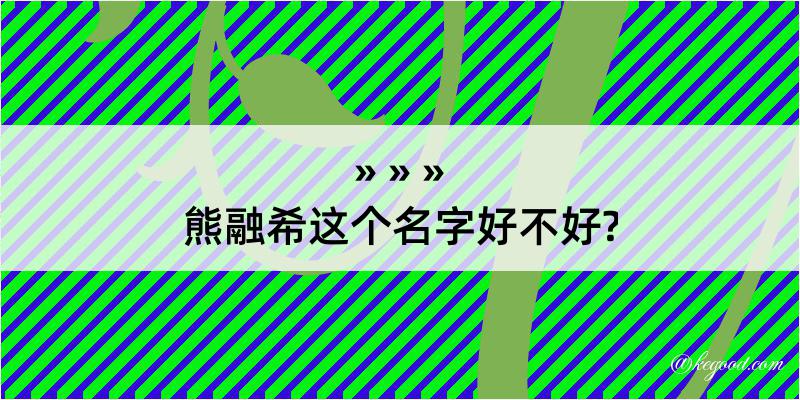 » » »
熊融希这个名字好不好?

@kegood.com